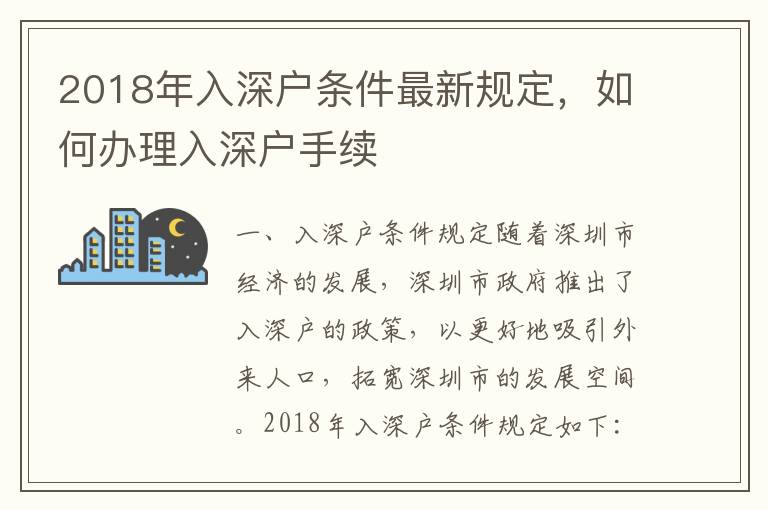 2018年入深户条件最新规定，如何办理入深户手续

一、入深户条件规定随着深圳市经济的发展，深圳市政府推出了入深户的政策，以更好地吸引外来人口，拓宽深圳市的发展空间。2018年入深户条件规定如下：